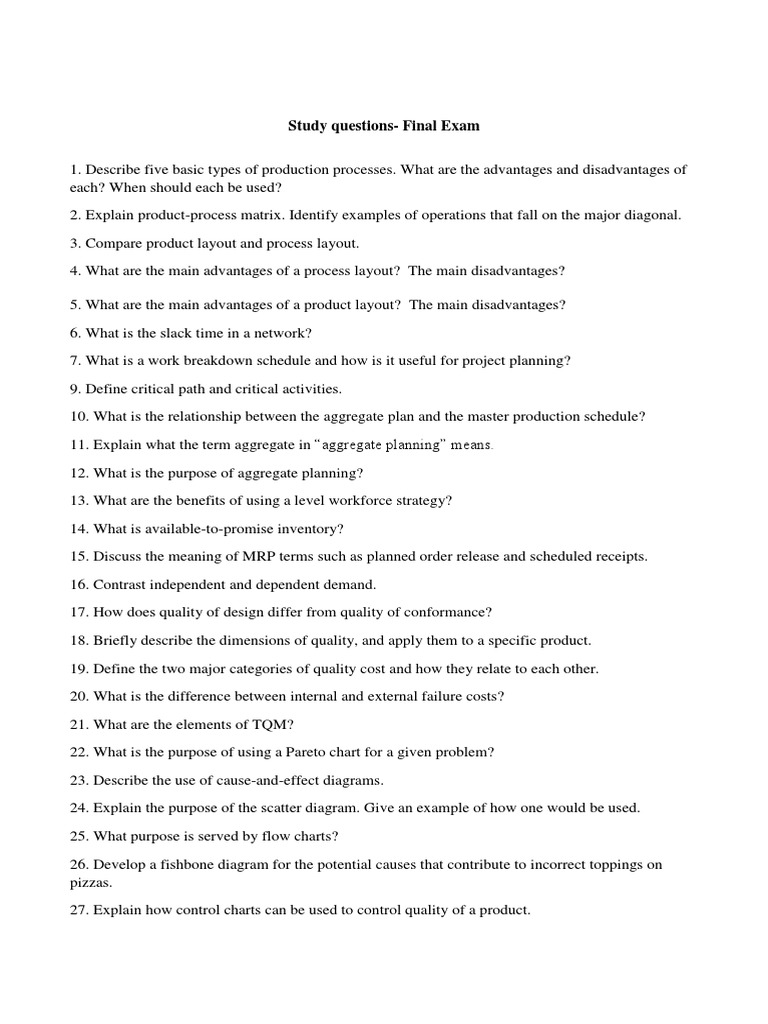 Study questions- Final Exam

1. Describe five basic types of production processes. What are the advantages and disadvantages of each? When should each be used?

2. Explain product-process matrix. Identify examples of operations that fall on the major diagonal.

3. Compare product layout and process layout.

4. What are the main advantages of a process layout? The main disadvantages?

5. What are the main advantages of a product layout? The main disadvantages?

6. What is the slack time in a network?

7. What is a work breakdown schedule and how is it useful for project planning?

9. Define critical path and critical activities.

10. What is the relationship between the aggregate plan and the master production schedule?

11. Explain what the term aggregate in "aggregate planning" means.

12. What is the purpose of aggregate planning?

13. What are the benefits of using a level workforce strategy?

14. What is available-to-promise inventory?

15. Discuss the meaning of MRP terms such as planned order release and scheduled receipts.

16. Contrast independent and dependent demand.

17. How does quality of design differ from quality of conformance?

18. Briefly describe the dimensions of quality, and apply them to a specific product.

19. Define the two major categories of quality cost and how they relate to each other.

20. What is the difference between internal and external failure costs?

21. What are the elements of TQM?

22. What is the purpose of using a Pareto chart for a given problem?

23. Describe the use of cause-and-effect diagrams.

24. Explain the purpose of the scatter diagram. Give an example of how one would be used.

25. What purpose is served by flow charts?

26. Develop a fishbone diagram for the potential causes that contribute to incorrect toppings on pizzas.

27. Explain how control charts can be used to control quality of a product.